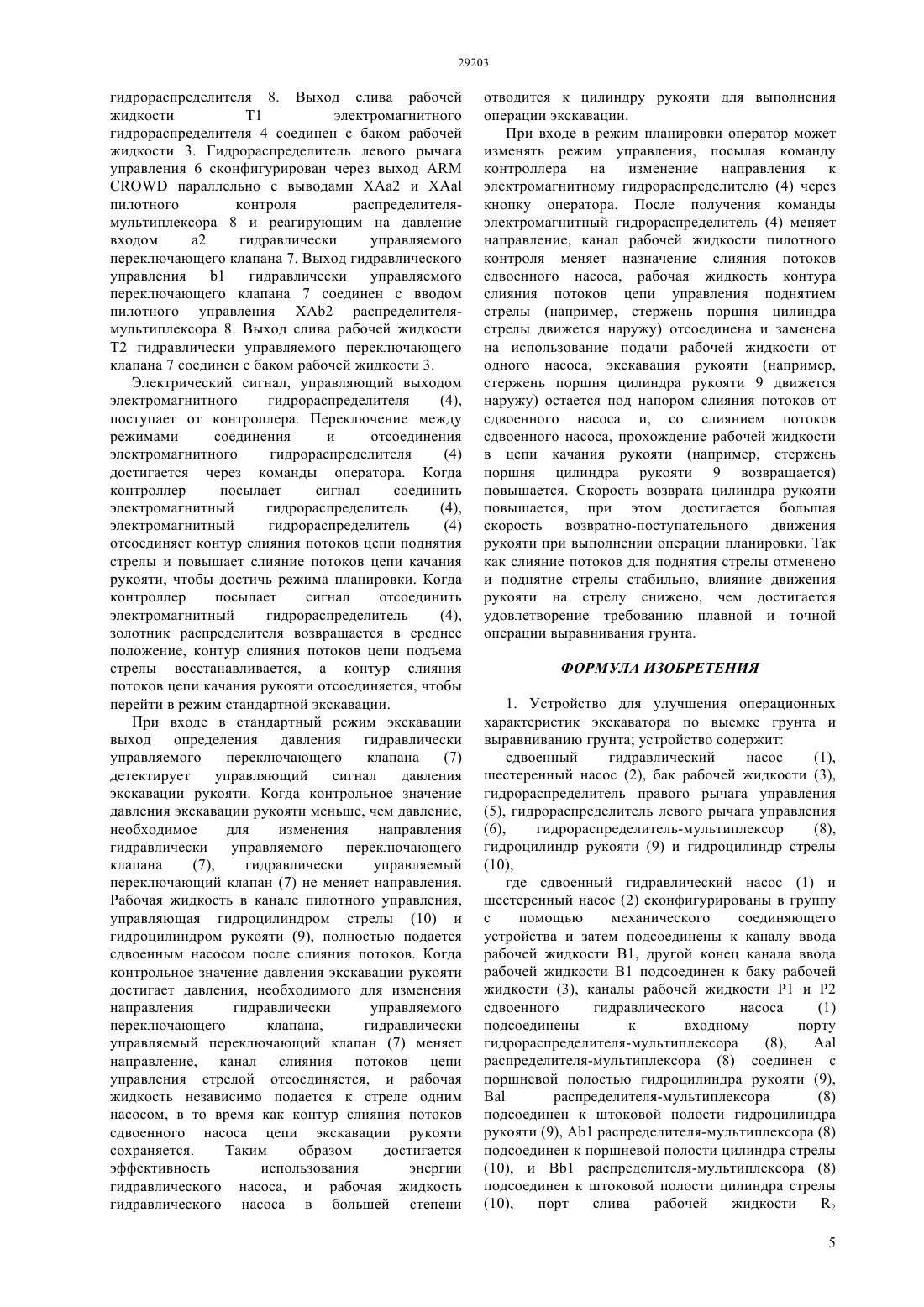 29203

гидрораспределителя 8. Выход слива рабочей жидкости T1 электромагнитного гидрораспределителя 4 соединен с баком рабочей жидкости 3. Гидрораспределитель левого рычага управления 6 сконфигурирован через выход ARM CROWD параллельно с выводами XAa2 и XAal пилотного контроля распределителя-мультиплексора 8 и реагирующим на давление входом a2 гидравлически управляемого переключающего клапана 7. Выход гидравлического управления b1 гидравлически управляемого переключающего клапана 7 соединен с вводом пилотного управления XAb2 распределителя-мультиплексора 8. Выход слива рабочей жидкости T2 гидравлически управляемого переключающего клапана 7 соединен с баком рабочей жидкости 3.

Электрический сигнал, управляющий выходом электромагнитного гидрораспределителя (4), поступает от контроллера. Переключение между режимами соединения и отсоединения электромагнитного гидрораспределителя (4) достигается через команды оператора. Когда контроллер посылает сигнал соединить электромагнитный гидрораспределитель (4), электромагнитный гидрораспределитель (4) отсоединяет контур слияния потоков цепи поднятия стрелы и повышает слияние потоков цепи качания рукояти, чтобы достичь режима планировки. Когда контроллер посылает сигнал отсоединить электромагнитный гидрораспределитель (4), золотник распределителя возвращается в среднее положение, контур слияния потоков цепи подъема стрелы восстанавливается, а контур слияния потоков цепи качания рукояти отсоединяется, чтобы перейти в режим стандартной экскавации.

При входе в стандартный режим экскавации выход определения давления гидравлически управляемого переключающего клапана (7) детектирует управляющий сигнал давления экскавации рукояти. Когда контрольное значение давления экскавации рукояти меньше, чем давление, необходимое для изменения направления гидравлически управляемого переключающего клапана (7), гидравлически управляемый переключающий клапан (7) не меняет направления. Рабочая жидкость в канале пилотного управления, управляющая гидроцилиндром стрелы (10) и гидроцилиндром рукояти (9), полностью подается сдвоенным насосом после слияния потоков. Когда контрольное значение давления экскавации рукояти достигает давления, необходимого для изменения направления гидравлически управляемого переключающего клапана, гидравлически управляемый переключающий клапан (7) меняет направление, канал слияния потоков цепи управления стрелой отсоединяется, и рабочая жидкость независимо подается к стреле одним насосом, в то время как контур слияния потоков сдвоенного насоса цепи экскавации рукояти сохраняется. Таким образом достигается эффективность использования энергии гидравлического насоса, и рабочая жидкость гидравлического насоса в большей степени отводится к цилиндру рукояти для выполнения операции экскавации.

При входе в режим планировки оператор может изменять режим управления, посылая команду контроллера на изменение направления к электромагнитному гидрораспределителю (4) через кнопку оператора. После получения команды электромагнитный гидрораспределитель (4) меняет направление, канал рабочей жидкости пилотного контроля меняет назначение слияния потоков сдвоенного насоса, рабочая жидкость контура слияния потоков цепи управления поднятием стрелы (например, стержень поршня цилиндра стрелы движется наружу) отсоединена и заменена на использование подачи рабочей жидкости от одного насоса, экскавация рукояти (например, стержень поршня цилиндра рукояти 9 движется наружу) остается под напором слияния потоков от сдвоенного насоса и, со слиянием потоков сдвоенного насоса, прохождение рабочей жидкости в цепи качания рукояти (например, стержень поршня цилиндра рукояти 9 возвращается) повышается. Скорость возврата цилиндра рукояти повышается, при этом достигается большая скорость возвратно-поступательного движения рукояти при выполнении операции планировки. Так как слияние потоков для поднятия стрелы отменено и поднятие стрелы стабильно, влияние движения рукояти на стрелу снижено, чем достигается удовлетворение требованию плавной и точной операции выравнивания грунта.

ФОРМУЛА ИЗОБРЕТЕНИЯ

1. Устройство для улучшения операционных характеристик экскаватора по выемке грунта и выравниванию грунта; устройство содержит:

сдвоенный гидравлический насос (1), шестеренный насос (2), бак рабочей жидкости (3), гидрораспределитель правого рычага управления (5), гидрораспределитель левого рычага управления (6), гидрораспределитель-мультиплексор (8), гидроцилиндр рукояти (9) и гидроцилиндр стрелы (10),

где сдвоенный гидравлический насос (1) и шестеренный насос (2) сконфигурированы в группу с помощью механического соединяющего устройства и затем подсоединены к каналу ввода рабочей жидкости B1, другой конец канала ввода рабочей жидкости B1 подсоединен к баку рабочей жидкости (3), каналы рабочей жидкости P1 и P2 сдвоенного гидравлического насоса (1) подсоединены к входному порту гидрораспределителя-мультиплексора (8), Aal распределителя-мультиплексора (8) соединен с поршневой полостью гидроцилиндра рукояти (9), Bal распределителя-мультиплексора (8) подсоединен к штоковой полости гидроцилиндра рукояти (9), Ab1 распределителя-мультиплексора (8) подсоединен к поршневой полости цилиндра стрелы (10), и Bb1 распределителя-мультиплексора (8) подсоединен к штоковой полости цилиндра стрелы (10), порт слива рабочей жидкости $R_2$

5